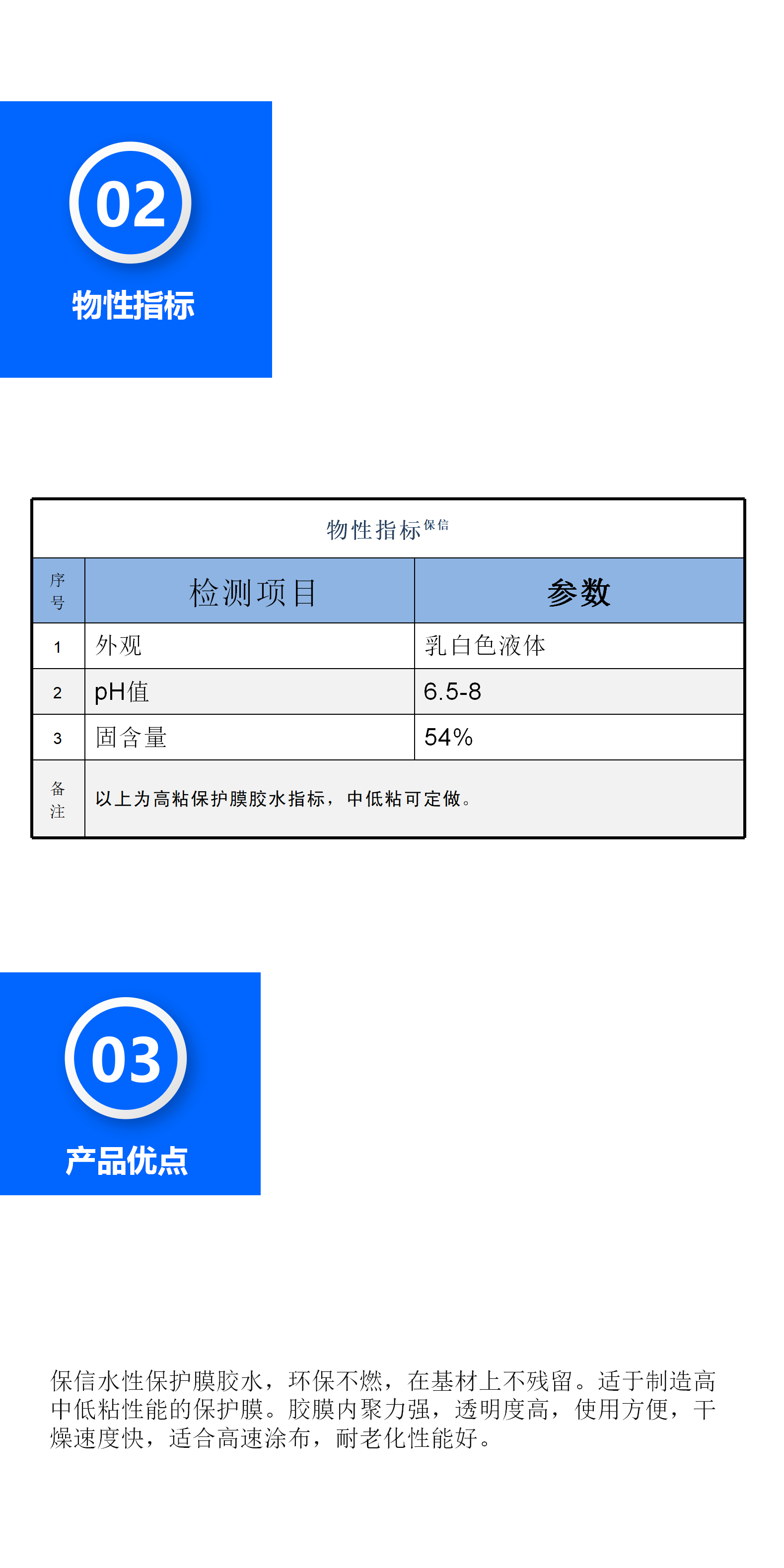 02

物性指标

物性指标保信

| 序号 | 检测项目 | 参数 |
|---|---|---|
| 1 | 外观 | 乳白色液体 |
| 2 | pH值 | 6.5-8 |
| 3 | 固含量 | 54% |
| 备注 | 以上为高粘保护膜胶水指标，中低粘可定做。 | |

03

产品优点

保信水性保护膜胶水，环保不燃，在基材上不残留。适于制造高中低粘性能的保护膜。胶膜内聚力强，透明度高，使用方便，干燥速度快，适合高速涂布，耐老化性能好。